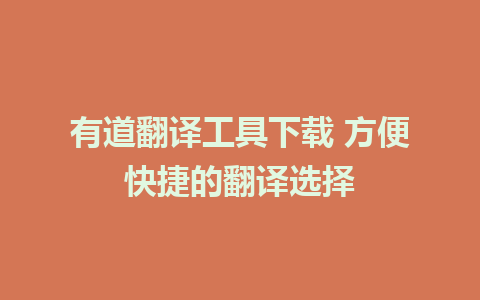 有道翻译工具下载 方便快捷的翻译选择